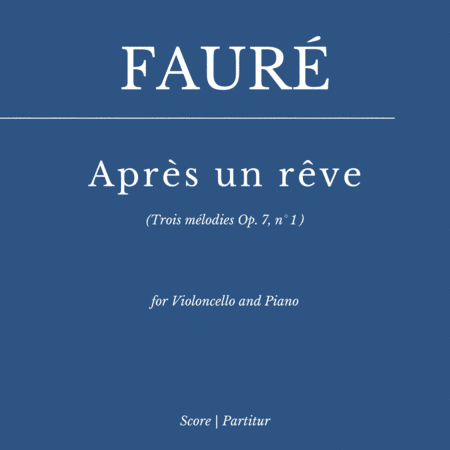 FAURÉ

Après un rêve

(Trois mélodies Op. 7, n° 1 )

for Violoncello and Piano

Score | Partitur